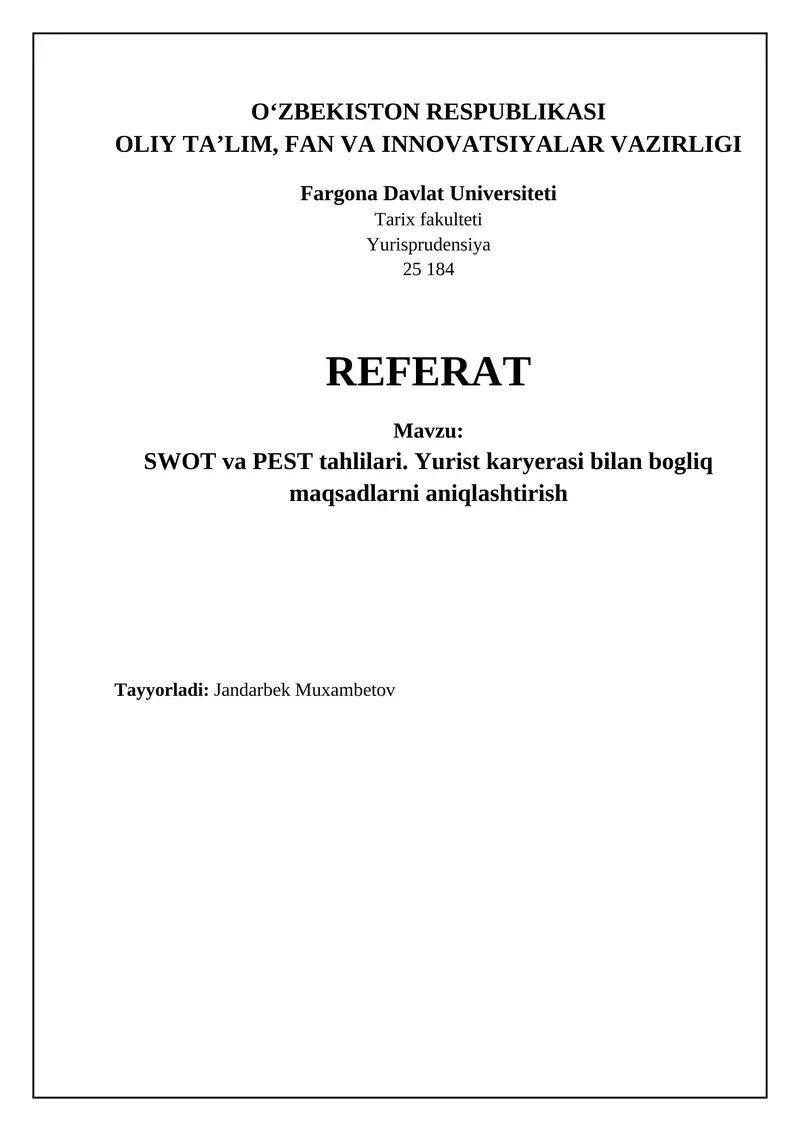 O‘ZBEKISTON RESPUBLIKASI
OLIY TA’LIM, FAN VA INNOVATSIYALAR VAZIRLIGI

Fargona Davlat Universiteti
Tarix fakulteti
Yurisprudensiya
25 184

REFERAT

Mavzu:
SWOT va PEST tahlilari. Yurist karyerasi bilan bogliq maqsadlarni aniqlashtirish

Tayyorladi: Jandarbek Muxambetov